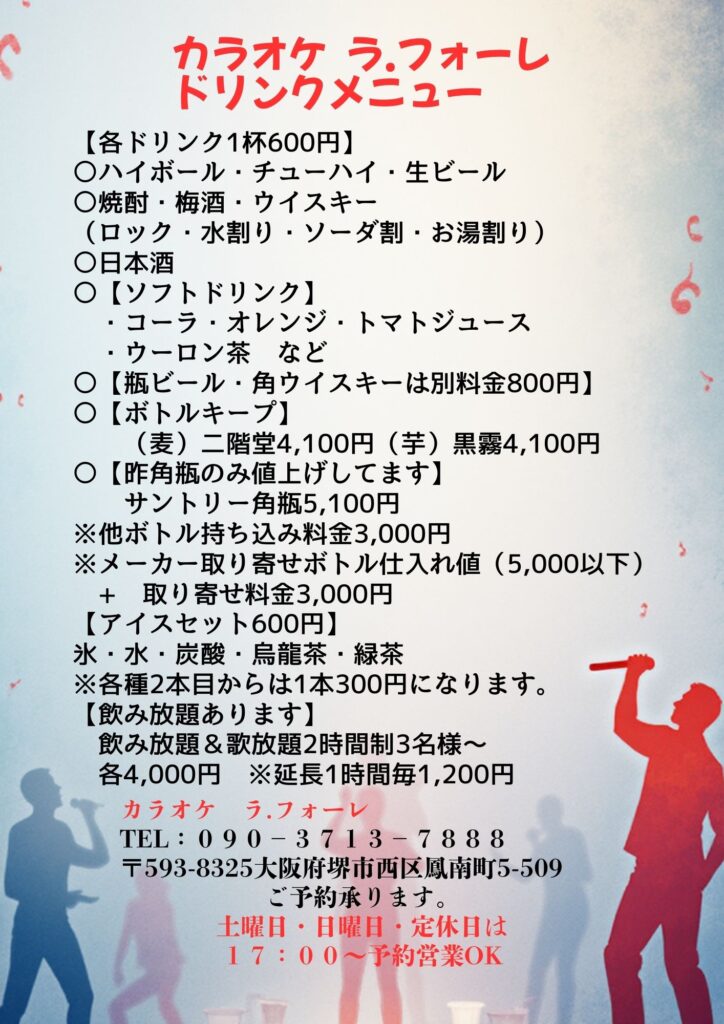 カラオケ ラ.フォーレ
ドリンクメニュー

【各ドリンク1杯600円】
〇ハイボール・チューハイ・生ビール
〇焼酎・梅酒・ウイスキー
（ロック・水割り・ソーダ割・お湯割り）
〇日本酒
〇【ソフトドリンク】
・コーラ・オレンジ・トマトジュース
・ウーロン茶　など
〇【瓶ビール・角ウイスキーは別料金800円】
〇【ボトルキープ】
（麦）二階堂4,100円（芋）黒霧4,100円
〇【昨角瓶のみ値上げしてます】
サントリー角瓶5,100円
※他ボトル持ち込み料金3,000円
※メーカー取り寄せボトル仕入れ値（5,000以下）
＋　取り寄せ料金3,000円
【アイスセット600円】
氷・水・炭酸・烏龍茶・緑茶
※各種2本目からは1本300円になります。
【飲み放題あります】
飲み放題＆歌放題2時間制3名様～
各4,000円　※延長1時間毎1,200円

カラオケ　ラ.フォーレ
TEL：０９０－３７１３－７８８８
〒593-8325大阪府堺市西区鳳南町5-509
ご予約承ります。
土曜日・日曜日・定休日は
１７：００～予約営業OK